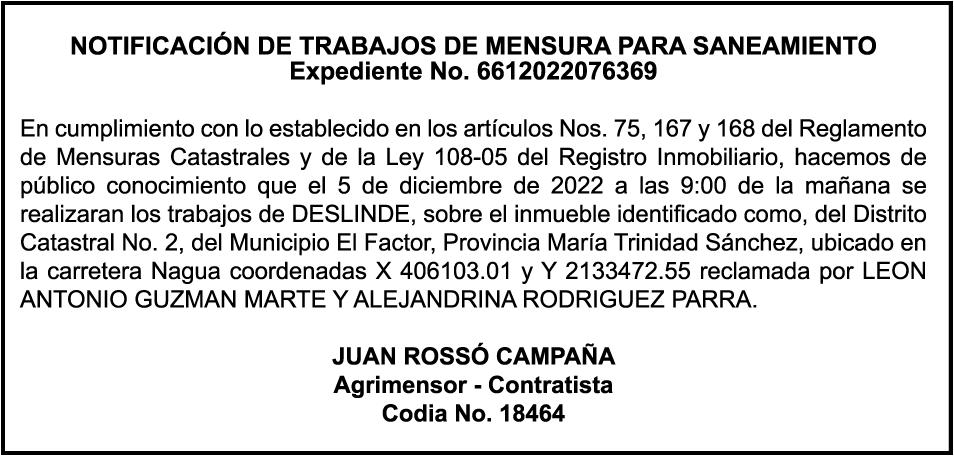 NOTIFICACIÓN DE TRABAJOS DE MENSURA PARA SANEAMIENTO
Expediente No. 6612022076369

En cumplimiento con lo establecido en los artículos Nos. 75, 167 y 168 del Reglamento de Mensuras Catastrales y de la Ley 108-05 del Registro Inmobiliario, hacemos de público conocimiento que el 5 de diciembre de 2022 a las 9:00 de la mañana se realizaran los trabajos de DESLINDE, sobre el inmueble identificado como, del Distrito Catastral No. 2, del Municipio El Factor, Provincia María Trinidad Sánchez, ubicado en la carretera Nagua coordenadas X 406103.01 y Y 2133472.55 reclamada por LEON ANTONIO GUZMAN MARTE Y ALEJANDRINA RODRIGUEZ PARRA.

JUAN ROSSÓ CAMPAÑA
Agrimensor - Contratista
Codia No. 18464